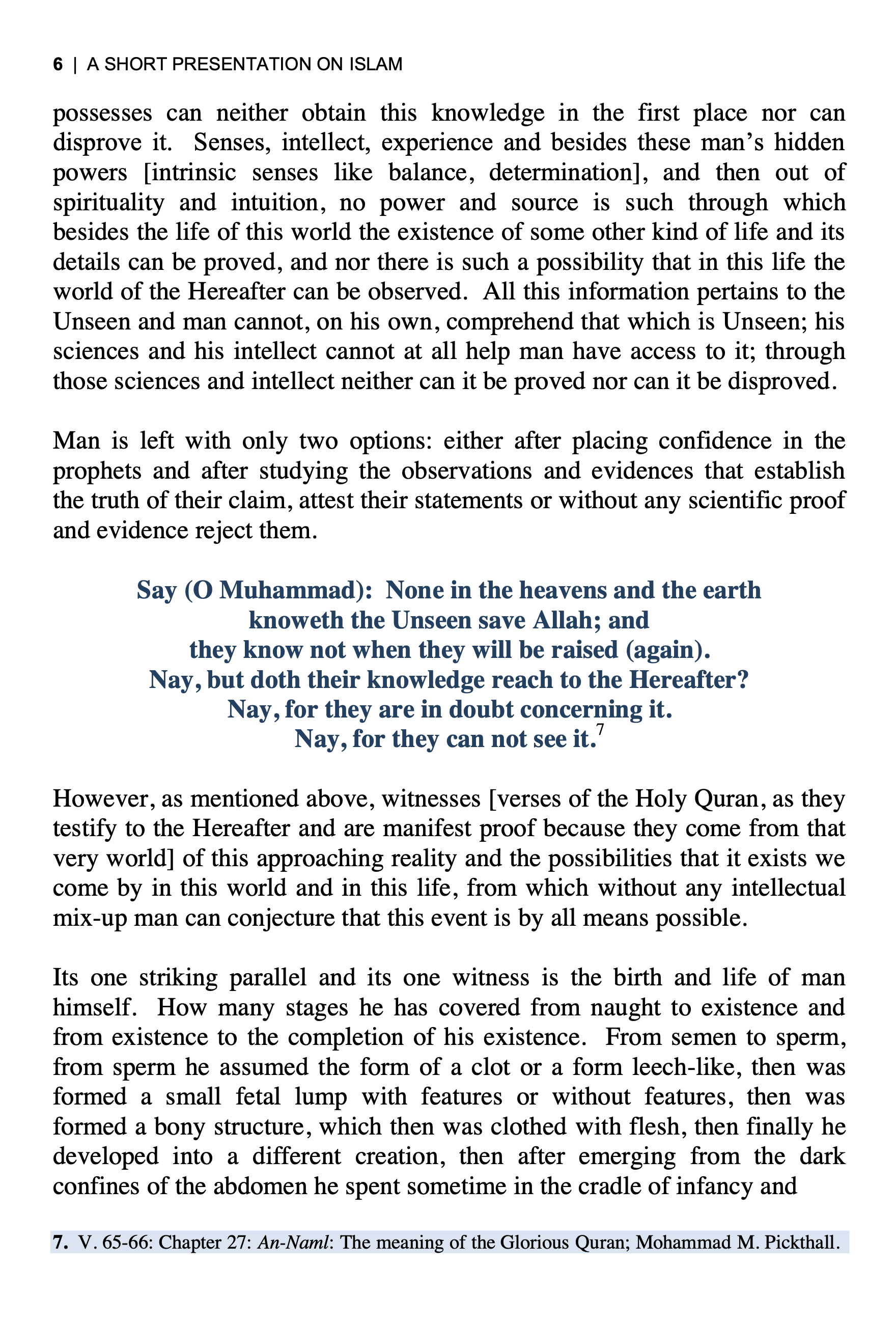 6 | A SHORT PRESENTATION ON ISLAM

possesses can neither obtain this knowledge in the first place nor can disprove it. Senses, intellect, experience and besides these man's hidden powers [intrinsic senses like balance, determination], and then out of spirituality and intuition, no power and source is such through which besides the life of this world the existence of some other kind of life and its details can be proved, and nor there is such a possibility that in this life the world of the Hereafter can be observed. All this information pertains to the Unseen and man cannot, on his own, comprehend that which is Unseen; his sciences and his intellect cannot at all help man have access to it; through those sciences and intellect neither can it be proved nor can it be disproved.

Man is left with only two options: either after placing confidence in the prophets and after studying the observations and evidences that establish the truth of their claim, attest their statements or without any scientific proof and evidence reject them.

Say (O Muhammad): None in the heavens and the earth knoweth the Unseen save Allah; and they know not when they will be raised (again). Nay, but doth their knowledge reach to the Hereafter? Nay, for they are in doubt concerning it. Nay, for they can not see it.$^7$

However, as mentioned above, witnesses [verses of the Holy Quran, as they testify to the Hereafter and are manifest proof because they come from that very world] of this approaching reality and the possibilities that it exists we come by in this world and in this life, from which without any intellectual mix-up man can conjecture that this event is by all means possible.

Its one striking parallel and its one witness is the birth and life of man himself. How many stages he has covered from naught to existence and from existence to the completion of his existence. From semen to sperm, from sperm he assumed the form of a clot or a form leech-like, then was formed a small fetal lump with features or without features, then was formed a bony structure, which then was clothed with flesh, then finally he developed into a different creation, then after emerging from the dark confines of the abdomen he spent sometime in the cradle of infancy and

7. V. 65-66: Chapter 27: An-Naml: The meaning of the Glorious Quran; Mohammad M. Pickthall.